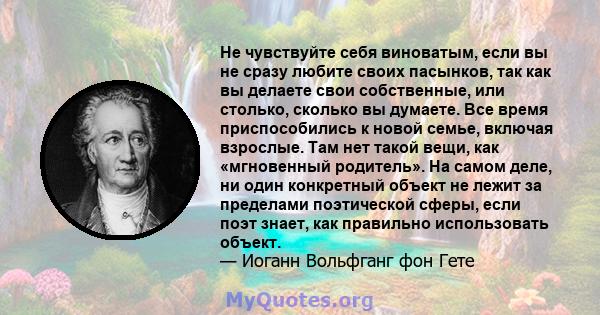 Не чувствуйте себя виноватым, если вы не сразу любите своих пасынков, так как вы делаете свои собственные, или столько, сколько вы думаете. Все время приспособились к новой семье, включая взрослые. Там нет такой вещи, как «мгновенный родитель». На самом деле, ни один конкретный объект не лежит за пределами поэтической сферы, если поэт знает, как правильно использовать объект.
— Иоганн Вольфганг фон Гете

MyQuotes.org